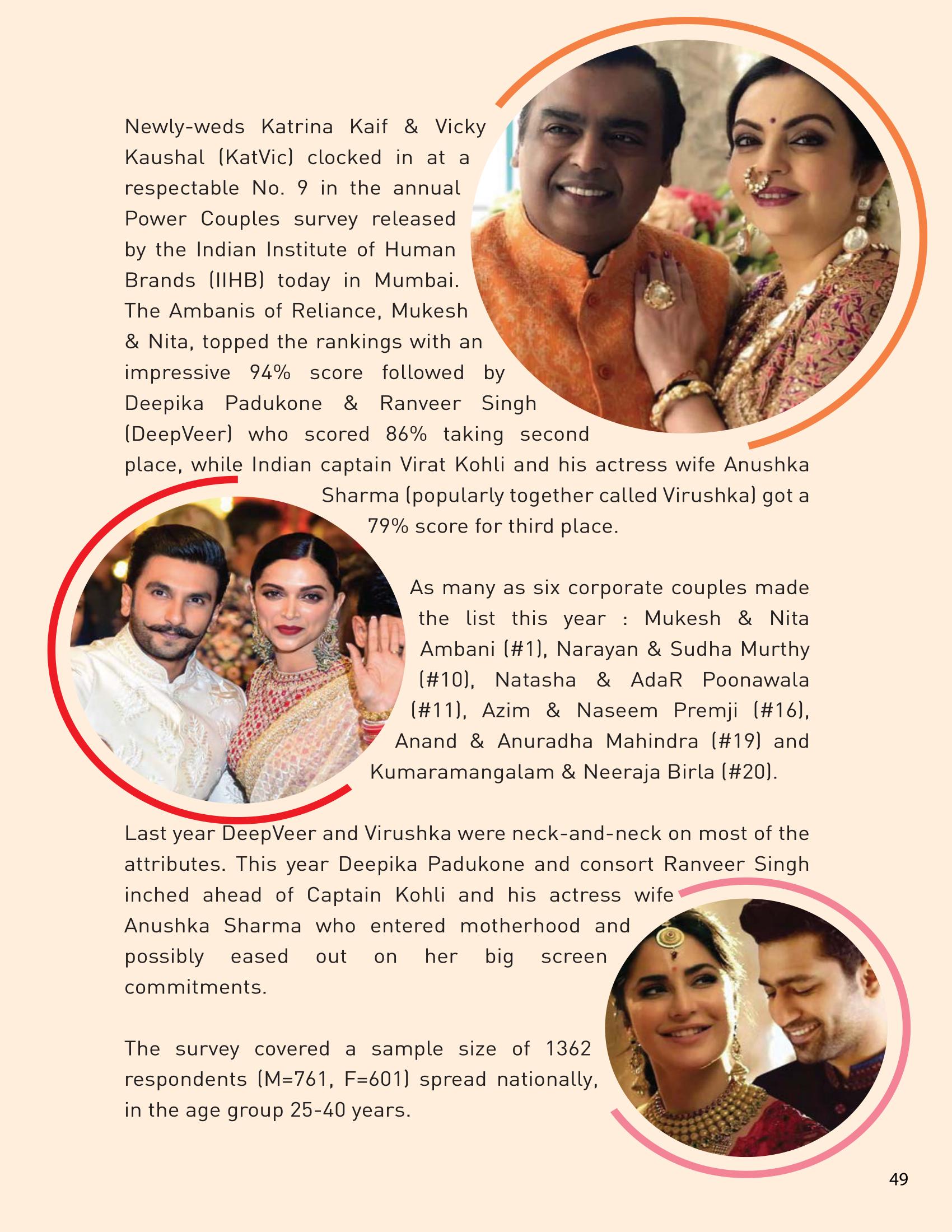 Newly-weds Katrina Kaif & Vicky Kaushal (KatVic) clocked in at a respectable No. 9 in the annual Power Couples survey released by the Indian Institute of Human Brands (IIHB) today in Mumbai. The Ambanis of Reliance, Mukesh & Nita, topped the rankings with an impressive 94% score followed by Deepika Padukone & Ranveer Singh (DeepVeer) who scored 86% taking second place, while Indian captain Virat Kohli and his actress wife Anushka Sharma (popularly together called Virushka) got a 79% score for third place.

As many as six corporate couples made the list this year : Mukesh & Nita Ambani (#1), Narayan & Sudha Murthy (#10), Natasha & AdaR Poonawala (#11), Azim & Naseem Premji (#16), Anand & Anuradha Mahindra (#19) and Kumaramangalam & Neeraja Birla (#20).

Last year DeepVeer and Virushka were neck-and-neck on most of the attributes. This year Deepika Padukone and consort Ranveer Singh inched ahead of Captain Kohli and his actress wife Anushka Sharma who entered motherhood and possibly eased out on her big screen commitments.

The survey covered a sample size of 1362 respondents (M=761, F=601) spread nationally, in the age group 25-40 years.

49